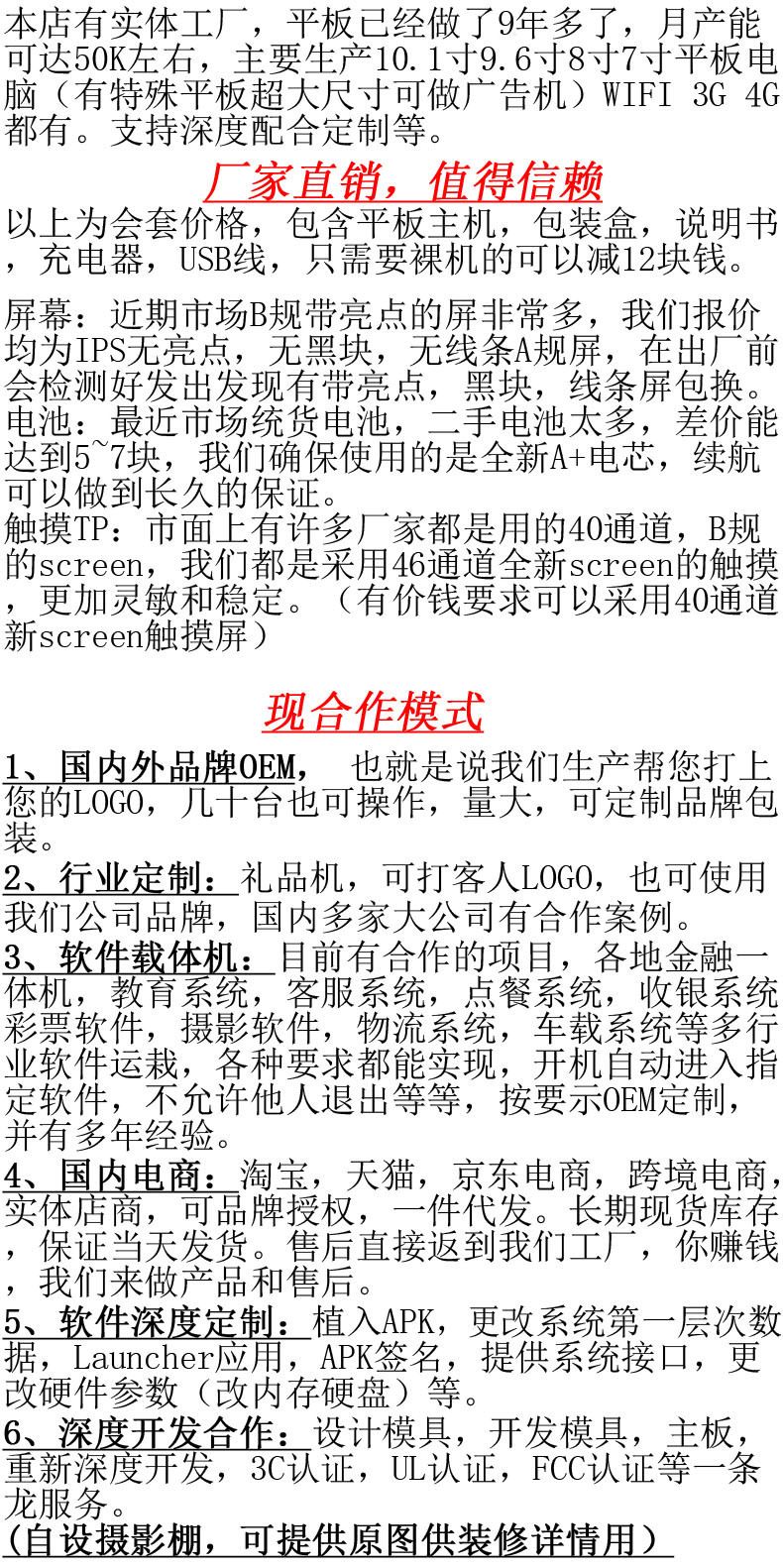 本店有实体工厂，平板已经做了9年多了，月产能可达50K左右，主要生产10.1寸9.6寸8寸7寸平板电脑（有特殊平板超大尺寸可做广告机）WIFI 3G 4G都有。支持深度配合定制等。

厂家直销，值得信赖

以上为会套价格，包含平板主机，包装盒，说明书，充电器，USB线，只需要裸机的可以减12块钱。

屏幕：近期市场B规带亮点的屏非常多，我们报价均为IPS无亮点，无黑块，无线条A规屏，在出厂前会检测好发出发现有带亮点，黑块，线条屏包换。
电池：最近市场统货电池，二手电池太多，差价能达到5~7块，我们确保使用的是全新A+电芯，续航可以做到长久的保证。
触摸TP：市面上有许多厂家都是用的40通道，B规的screen，我们都是采用46通道全新screen的触摸，更加灵敏和稳定。（有价钱要求可以采用40通道新screen触摸屏）

现合作模式

1、国内外品牌OEM， 也就是说我们生产帮您打上您的LOGO，几十台也可操作，量大，可定制品牌包装。
2、行业定制：礼品机，可打客人LOGO，也可使用我们公司品牌，国内多家大公司有合作案例。
3、软件载体机：目前有合作的项目，各地金融一体机，教育系统，客服系统，点餐系统，收银系统彩票软件，摄影软件，物流系统，车载系统等多行业软件运栽，各种要求都能实现，开机自动进入指定软件，不允许他人退出等等，按要示OEM定制，并有多年经验。
4、国内电商：淘宝，天猫，京东电商，跨境电商，实体店商，可品牌授权，一件代发。长期现货库存，保证当天发货。售后直接返到我们工厂，你赚钱，我们来做产品和售后。
5、软件深度定制：植入APK，更改系统第一层次数据，Launcher应用，APK签名，提供系统接口，更改硬件参数（改内存硬盘）等。
6、深度开发合作：设计模具，开发模具，主板，重新深度开发，3C认证，UL认证，FCC认证等一条龙服务。
(自设摄影棚，可提供原图供装修详情用）